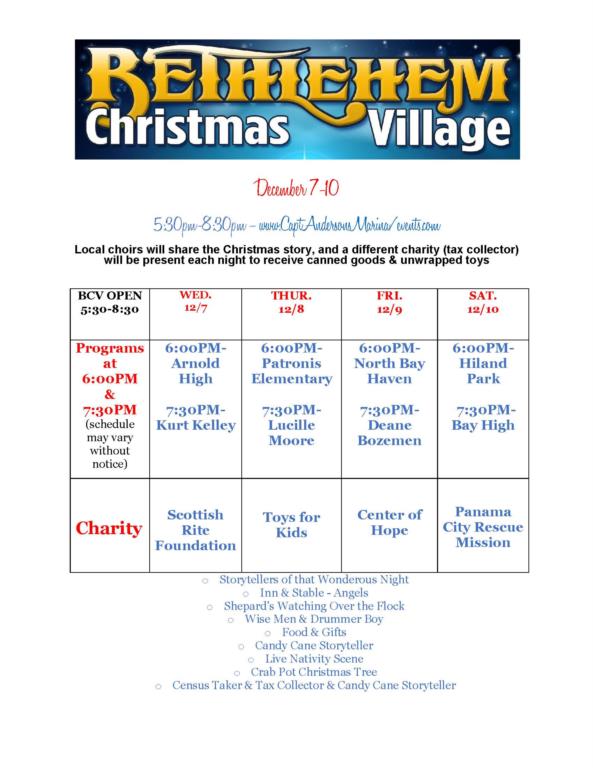 BETHLEHEM
Christmas Village

December 7-10

5:30pm-8:30pm – www.CaptAndersonsMarina/events.com

Local choirs will share the Christmas story, and a different charity (tax collector) will be present each night to receive canned goods & unwrapped toys

| BCV OPEN 5:30-8:30 | WED. 12/7 | THUR. 12/8 | FRI. 12/9 | SAT. 12/10 |
|---|---|---|---|---|
| Programs at 6:00PM & 7:30PM (schedule may vary without notice) | 6:00PM- Arnold High 7:30PM- Kurt Kelley | 6:00PM- Patronis Elementary 7:30PM- Lucille Moore | 6:00PM- North Bay Haven 7:30PM- Deane Bozemen | 6:00PM- Hiland Park 7:30PM- Bay High |
| Charity | Scottish Rite Foundation | Toys for Kids | Center of Hope | Panama City Rescue Mission |

○ Storytellers of that Wonderous Night
○ Inn & Stable - Angels
○ Shepard's Watching Over the Flock
○ Wise Men & Drummer Boy
○ Food & Gifts
○ Candy Cane Storyteller
○ Live Nativity Scene
○ Crab Pot Christmas Tree
○ Census Taker & Tax Collector & Candy Cane Storyteller